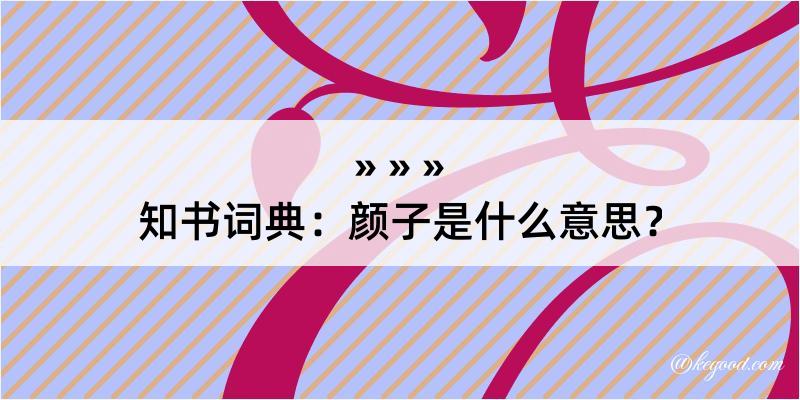 » » »

知书词典：颜子是什么意思？

@kegood.com